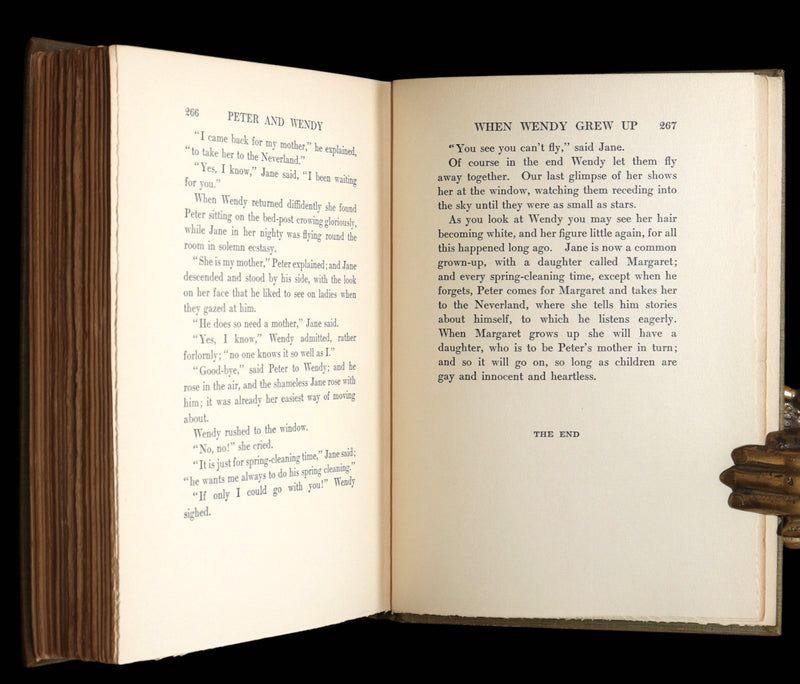 266 PETER AND WENDY

"I came back for my mother," he explained, "to take her to the Neverland."

"Yes, I know," Jane said, "I been waiting for you."

When Wendy returned diffidently she found Peter sitting on the bed-post crowing gloriously, while Jane in her nighty was flying round the room in solemn ecstasy.

"She is my mother," Peter explained; and Jane descended and stood by his side, with the look on her face that he liked to see on ladies when they gazed at him.

"He does so need a mother," Jane said.

"Yes, I know," Wendy admitted, rather forlornly; "no one knows it so well as I."

"Good-bye," said Peter to Wendy; and he rose in the air, and the shameless Jane rose with him; it was already her easiest way of moving about.

Wendy rushed to the window.

"No, no!" she cried.

"It is just for spring-cleaning time," Jane said; "he wants me always to do his spring cleaning."

"If only I could go with you!" Wendy sighed.

WHEN WENDY GREW UP 267

"You see you can't fly," said Jane.

Of course in the end Wendy let them fly away together. Our last glimpse of her shows her at the window, watching them receding into the sky until they were as small as stars.

As you look at Wendy you may see her hair becoming white, and her figure little again, for all this happened long ago. Jane is now a common grown-up, with a daughter called Margaret; and every spring-cleaning time, except when he forgets, Peter comes for Margaret and takes her to the Neverland, where she tells him stories about himself, to which he listens eagerly. When Margaret grows up she will have a daughter, who is to be Peter's mother in turn; and so it will go on, so long as children are gay and innocent and heartless.

THE END